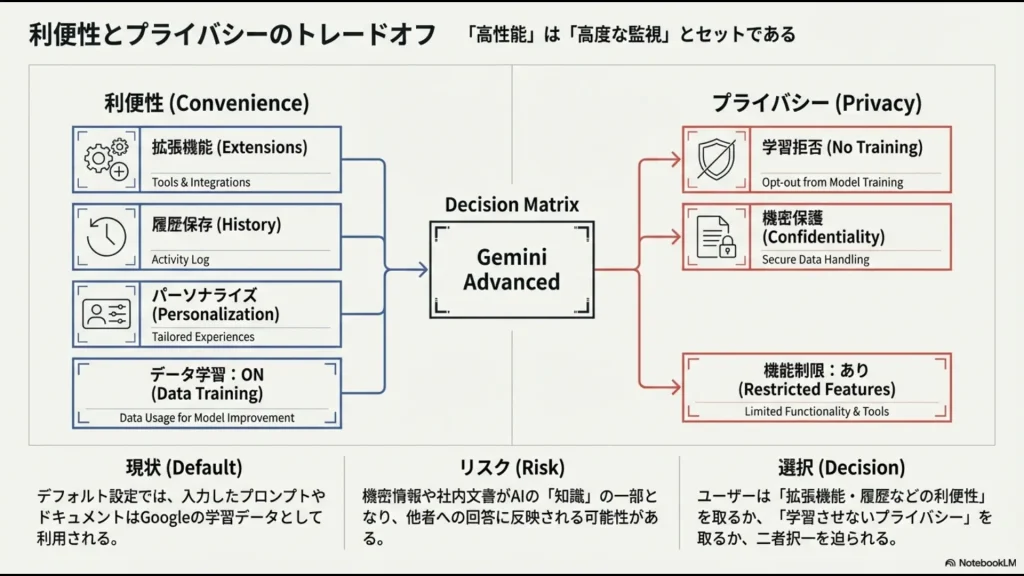 利便性とプライバシーのトレードオフ　「高性能」は「高度な監視」とセットである

利便性 (Convenience)

拡張機能 (Extensions)
Tools & Integrations

履歴保存 (History)
Activity Log

パーソナライズ (Personalization)
Tailored Experiences

データ学習：ON (Data Training)
Data Usage for Model Improvement

Decision Matrix

Gemini Advanced

プライバシー (Privacy)

学習拒否 (No Training)
Opt-out from Model Training

機密保護 (Confidentiality)
Secure Data Handling

機能制限：あり (Restricted Features)
Limited Functionality & Tools

現状 (Default)

デフォルト設定では、入力したプロンプトやドキュメントはGoogleの学習データとして利用される。

リスク (Risk)

機密情報や社内文書がAIの「知識」の一部となり、他者への回答に反映される可能性がある。

選択 (Decision)

ユーザーは「拡張機能・履歴などの利便性」を取るか、「学習させないプライバシー」を取るか、二者択一を迫られる。

NotebookLM